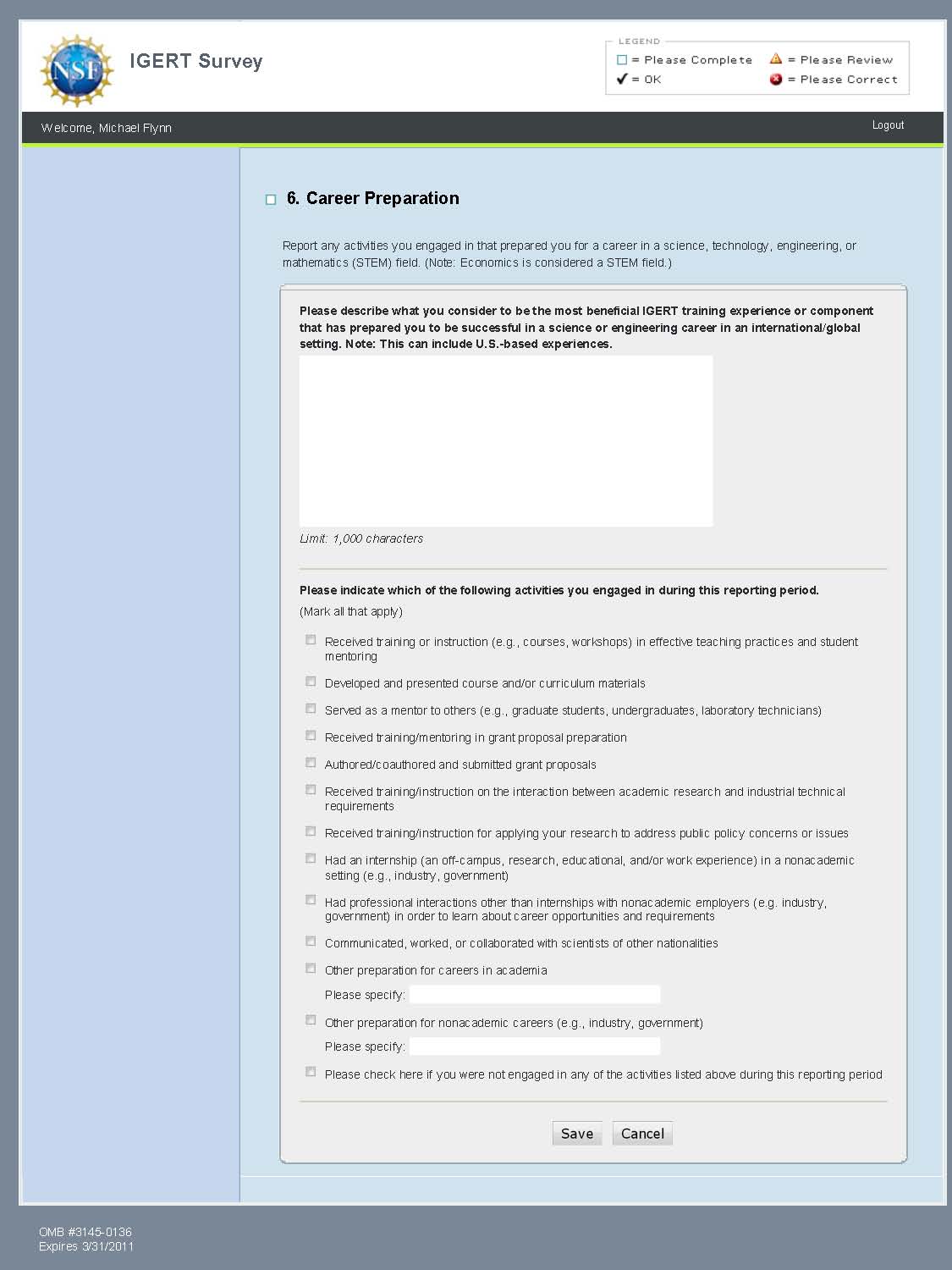 NSF

IGERT Survey

LEGEND
= Please Complete
= Please Review
= OK
= Please Correct

Welcome, Michael Flynn

Logout

6. Career Preparation

Report any activities you engaged in that prepared you for a career in a science, technology, engineering, or mathematics (STEM) field. (Note: Economics is considered a STEM field.)

Please describe what you consider to be the most beneficial IGERT training experience or component that has prepared you to be successful in a science or engineering career in an international/global setting. Note: This can include U.S.-based experiences.

Limit: 1,000 characters

Please indicate which of the following activities you engaged in during this reporting period.

(Mark all that apply)

Received training or instruction (e.g., courses, workshops) in effective teaching practices and student mentoring

Developed and presented course and/or curriculum materials

Served as a mentor to others (e.g., graduate students, undergraduates, laboratory technicians)

Received training/mentoring in grant proposal preparation

Authored/coauthored and submitted grant proposals

Received training/instruction on the interaction between academic research and industrial technical requirements

Received training/instruction for applying your research to address public policy concerns or issues

Had an internship (an off-campus, research, educational, and/or work experience) in a nonacademic setting (e.g., industry, government)

Had professional interactions other than internships with nonacademic employers (e.g. industry, government) in order to learn about career opportunities and requirements

Communicated, worked, or collaborated with scientists of other nationalities

Other preparation for careers in academia

Please specify:

Other preparation for nonacademic careers (e.g., industry, government)

Please specify:

Please check here if you were not engaged in any of the activities listed above during this reporting period

Save

Cancel

OMB #3145-0136
Expires 3/31/2011